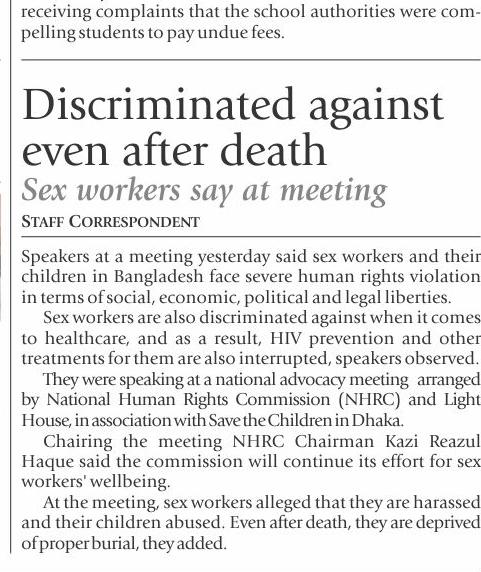 receiving complaints that the school authorities were compelling students to pay undue fees.

Discriminated against even after death

Sex workers say at meeting

STAFF CORRESPONDENT

Speakers at a meeting yesterday said sex workers and their children in Bangladesh face severe human rights violation in terms of social, economic, political and legal liberties.

Sex workers are also discriminated against when it comes to healthcare, and as a result, HIV prevention and other treatments for them are also interrupted, speakers observed.

They were speaking at a national advocacy meeting arranged by National Human Rights Commission (NHRC) and Light House, in association with Save the Children in Dhaka.

Chairing the meeting NHRC Chairman Kazi Reazul Haque said the commission will continue its effort for sex workers' wellbeing.

At the meeting, sex workers alleged that they are harassed and their children abused. Even after death, they are deprived of proper burial, they added.